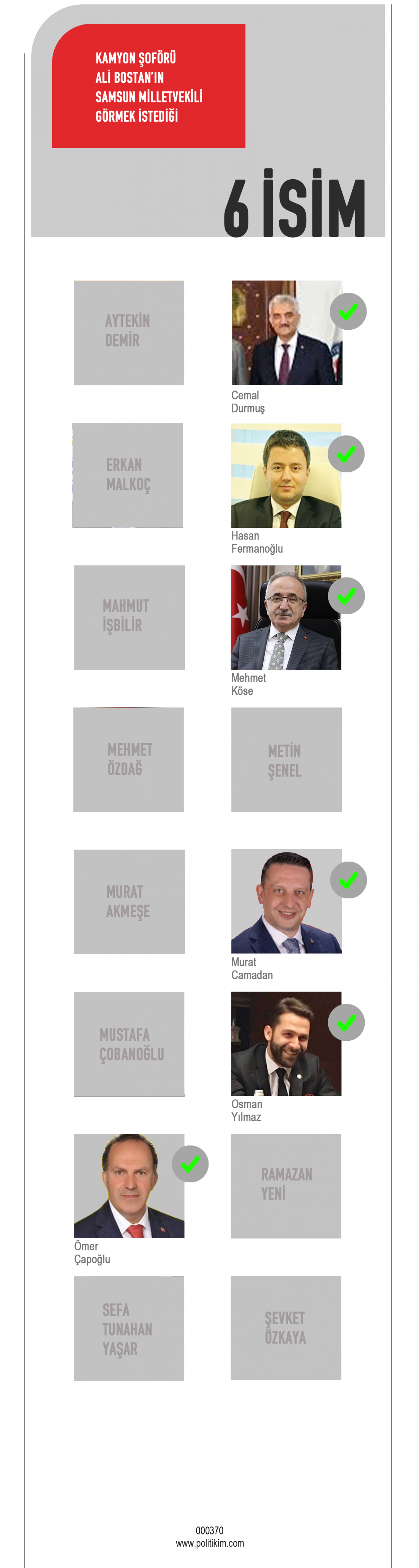 KAMYON ŞOFÖRÜ
ALİ BOSTAN'IN
SAMSUN MİLLETVEKİLİ
GÖRMEK İSTEDİĞİ

6 İSİM

AYTEKİN
DEMİR

Cemal
Durmuş

ERKAN
MALKOÇ

Hasan
Fermanoğlu

MAHMUT
İŞBİLİR

Mehmet
Köse

MEHMET
ÖZDAĞ

METİN
ŞENEL

MURAT
AKMEŞE

Murat
Camadan

MUSTAFA
ÇOBANOĞLU

Osman
Yılmaz

Ömer
Çapoğlu

RAMAZAN
YENİ

SEFA
TUNAHAN
YAŞAR

ŞEVKET
ÖZKAYA

000370
www.politikim.com